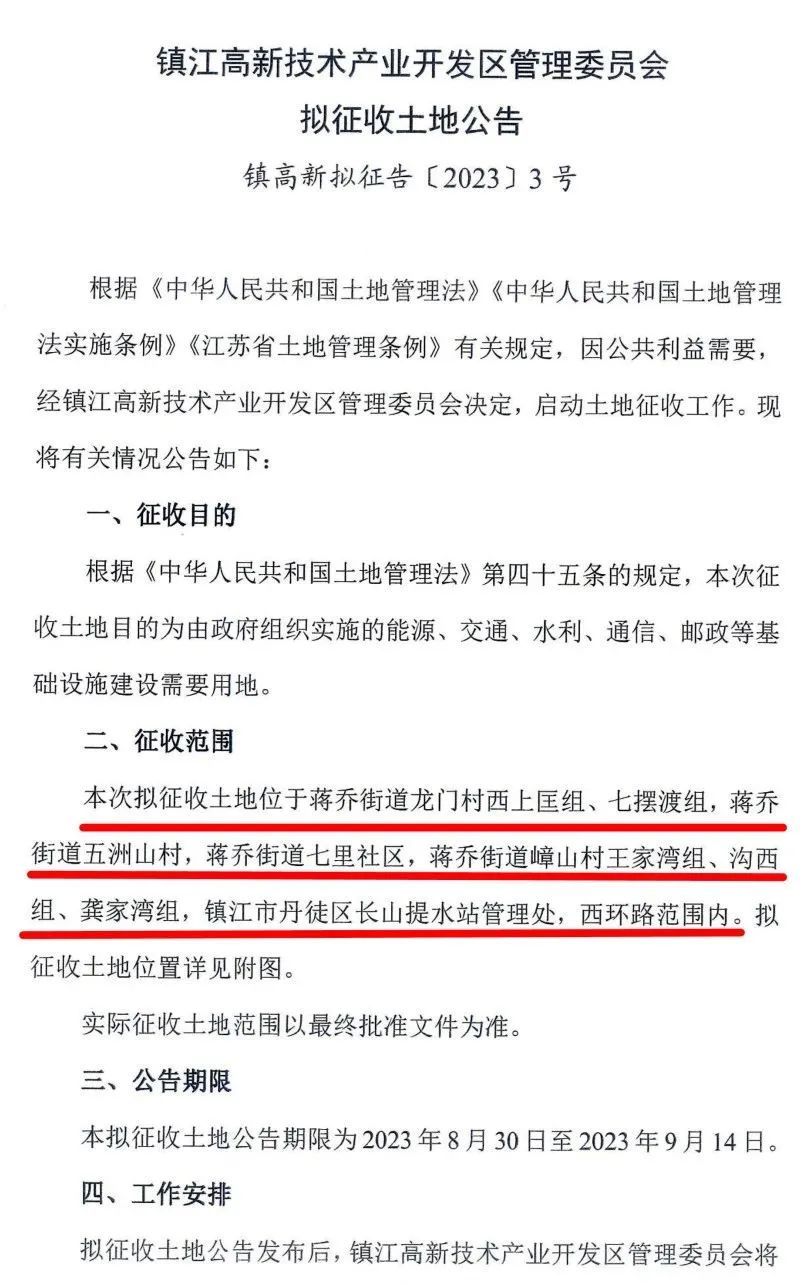 镇江高新技术产业开发区管理委员会
拟征收土地公告

镇高新拟征告〔2023〕3号

根据《中华人民共和国土地管理法》《中华人民共和国土地管理法实施条例》《江苏省土地管理条例》有关规定，因公共利益需要，经镇江高新技术产业开发区管理委员会决定，启动土地征收工作。现将有关情况公告如下：

一、征收目的

根据《中华人民共和国土地管理法》第四十五条的规定，本次征收土地目的为由政府组织实施的能源、交通、水利、通信、邮政等基础设施建设需要用地。

二、征收范围

本次拟征收土地位于蒋乔街道龙门村西上匡组、七摆渡组，蒋乔街道五洲山村，蒋乔街道七里社区，蒋乔街道嶂山村王家湾组、沟西组、龚家湾组，镇江市丹徒区长山提水站管理处，西环路范围内。拟征收土地位置详见附图。

实际征收土地范围以最终批准文件为准。

三、公告期限

本拟征收土地公告期限为2023年8月30日至2023年9月14日。

四、工作安排

拟征收土地公告发布后，镇江高新技术产业开发区管理委员会将